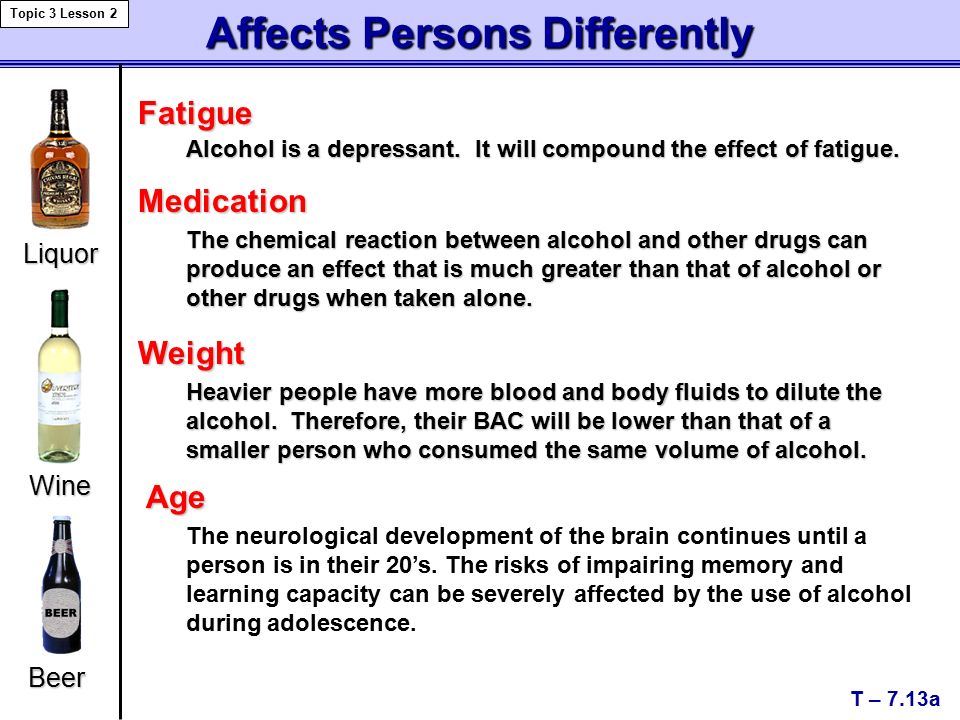 Topic 3 Lesson 2

Affects Persons Differently

Liquor

Wine

BEER

Beer

Fatigue

Alcohol is a depressant. It will compound the effect of fatigue.

Medication

The chemical reaction between alcohol and other drugs can produce an effect that is much greater than that of alcohol or other drugs when taken alone.

Weight

Heavier people have more blood and body fluids to dilute the alcohol. Therefore, their BAC will be lower than that of a smaller person who consumed the same volume of alcohol.

Age

The neurological development of the brain continues until a person is in their 20's. The risks of impairing memory and learning capacity can be severely affected by the use of alcohol during adolescence.

T – 7.13a